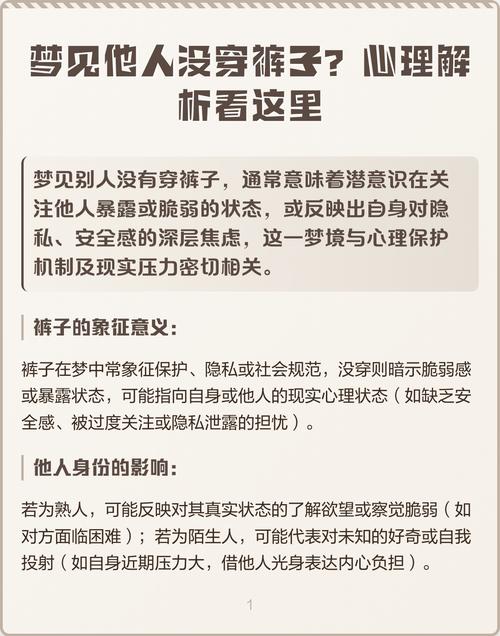 梦见他人没穿裤子？心理解析看这里

梦见别人没有穿裤子，通常意味着潜意识在关注他人暴露或脆弱的状态，或反映出自身对隐私、安全感的深层焦虑，这一梦境与心理保护机制及现实压力密切相关。

裤子的象征意义：

裤子在梦中常象征保护、隐私或社会规范，没穿则暗示脆弱感或暴露状态，可能指向自身或他人的现实心理状态（如缺乏安全感、被过度关注或隐私泄露的担忧）。

他人身份的影响：

若为熟人，可能反映对其真实状态的了解欲望或察觉脆弱（如对方面临困难）；若为陌生人，可能代表对未知的好奇或自我投射（如自身近期压力大，借他人光身表达内心负担）。

1